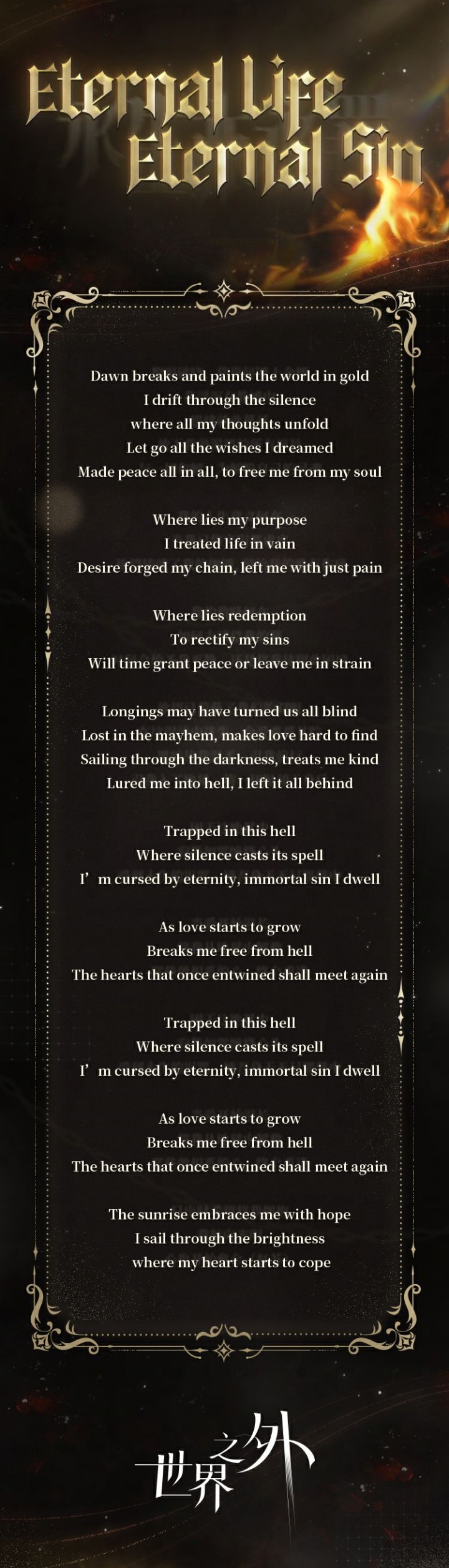 Eternal Life
Eternal Sin

Dawn breaks and paints the world in gold
I drift through the silence
where all my thoughts unfold
Let go all the wishes I dreamed
Made peace all in all, to free me from my soul

Where lies my purpose
I treated life in vain
Desire forged my chain, left me with just pain

Where lies redemption
To rectify my sins
Will time grant peace or leave me in strain

Longings may have turned us all blind
Lost in the mayhem, makes love hard to find
Sailing through the darkness, treats me kind
Lured me into hell, I left it all behind

Trapped in this hell
Where silence casts its spell
I'm cursed by eternity, immortal sin I dwell

As love starts to grow
Breaks me free from hell
The hearts that once entwined shall meet again

Trapped in this hell
Where silence casts its spell
I'm cursed by eternity, immortal sin I dwell

As love starts to grow
Breaks me free from hell
The hearts that once entwined shall meet again

The sunrise embraces me with hope
I sail through the brightness
where my heart starts to cope

世界之外